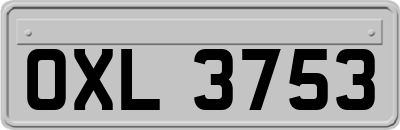 OXL 3753